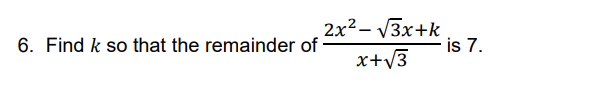 6. Find $k$ so that the remainder of $\frac{2x^2-\sqrt{3}x+k}{x+\sqrt{3}}$ is 7.